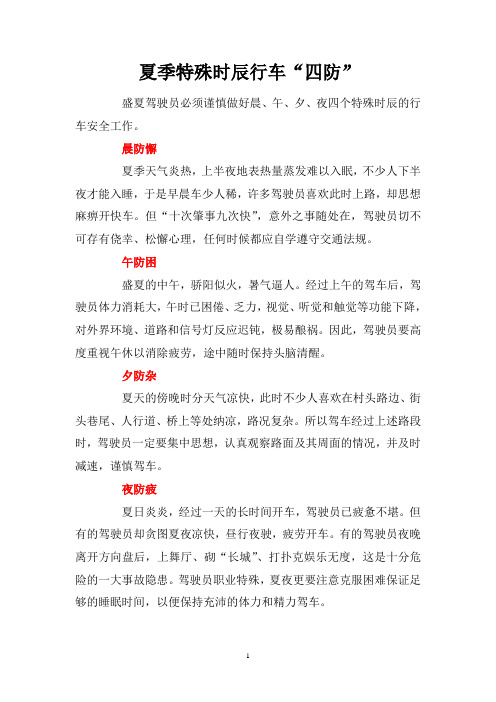 夏季特殊时辰行车“四防”

盛夏驾驶员必须谨慎做好晨、午、夕、夜四个特殊时辰的行车安全工作。

晨防懈

夏季天气炎热，上半夜地表热量蒸发难以入眠，不少人下半夜才能入睡，于是早晨车少人稀，许多驾驶员喜欢此时上路，却思想麻痹开快车。但“十次肇事九次快”，意外之事随处在，驾驶员切不可存有侥幸、松懈心理，任何时候都应自学遵守交通法规。

午防困

盛夏的中午，骄阳似火，暑气逼人。经过上午的驾车后，驾驶员体力消耗大，午时已困倦、乏力，视觉、听觉和触觉等功能下降，对外界环境、道路和信号灯反应迟钝，极易酿祸。因此，驾驶员要高度重视午休以消除疲劳，途中随时保持头脑清醒。

夕防杂

夏天的傍晚时分天气凉快，此时不少人喜欢在村头路边、街头巷尾、人行道、桥上等处纳凉，路况复杂。所以驾车经过上述路段时，驾驶员一定要集中思想，认真观察路面及其周面的情况，并及时减速，谨慎驾车。

夜防疲

夏日炎炎，经过一天的长时间开车，驾驶员已疲惫不堪。但有的驾驶员却贪图夏夜凉快，昼行夜驶，疲劳开车。有的驾驶员夜晚离开方向盘后，上舞厅、砌“长城”、打扑克娱乐无度，这是十分危险的一大事故隐患。驾驶员职业特殊，夏夜更要注意克服困难保证足够的睡眠时间，以便保持充沛的体力和精力驾车。

1